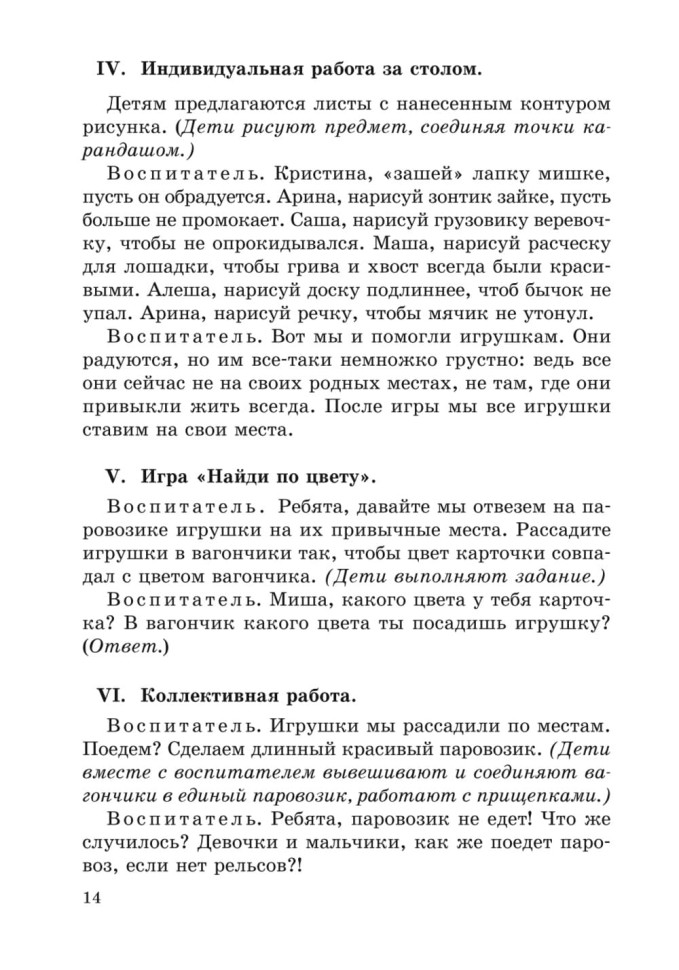 IV. Индивидуальная работа за столом.

Детям предлагаются листы с нанесенным контуром рисунка. (Дети рисуют предмет, соединяя точки карандашом.)

Воспитатель. Кристина, «зашей» лапку мишке, пусть он обрадуется. Арина, нарисуй зонтик зайке, пусть больше не промокает. Саша, нарисуй грузовику веревочку, чтобы не опрокидывался. Маша, нарисуй расческу для лошадки, чтобы грива и хвост всегда были красивыми. Алеша, нарисуй доску подлиннее, чтоб бычок не упал. Арина, нарисуй речку, чтобы мячик не утонул.

Воспитатель. Вот мы и помогли игрушкам. Они радуются, но им все-таки немножко грустно: ведь все они сейчас не на своих родных местах, не там, где они привыкли жить всегда. После игры мы все игрушки ставим на свои места.

V. Игра «Найди по цвету».

Воспитатель. Ребята, давайте мы отвезем на паровозике игрушки на их привычные места. Рассадите игрушки в вагончики так, чтобы цвет карточки совпадал с цветом вагончика. (Дети выполняют задание.)

Воспитатель. Миша, какого цвета у тебя карточка? В вагончик какого цвета ты посадишь игрушку? (Ответ.)

VI. Коллективная работа.

Воспитатель. Игрушки мы рассадили по местам. Поедем? Сделаем длинный красивый паровозик. (Дети вместе с воспитателем вывешивают и соединяют вагончики в единый паровозик, работают с прищепками.)

Воспитатель. Ребята, паровозик не едет! Что же случилось? Девочки и мальчики, как же поедет паровоз, если нет рельсов?!

14